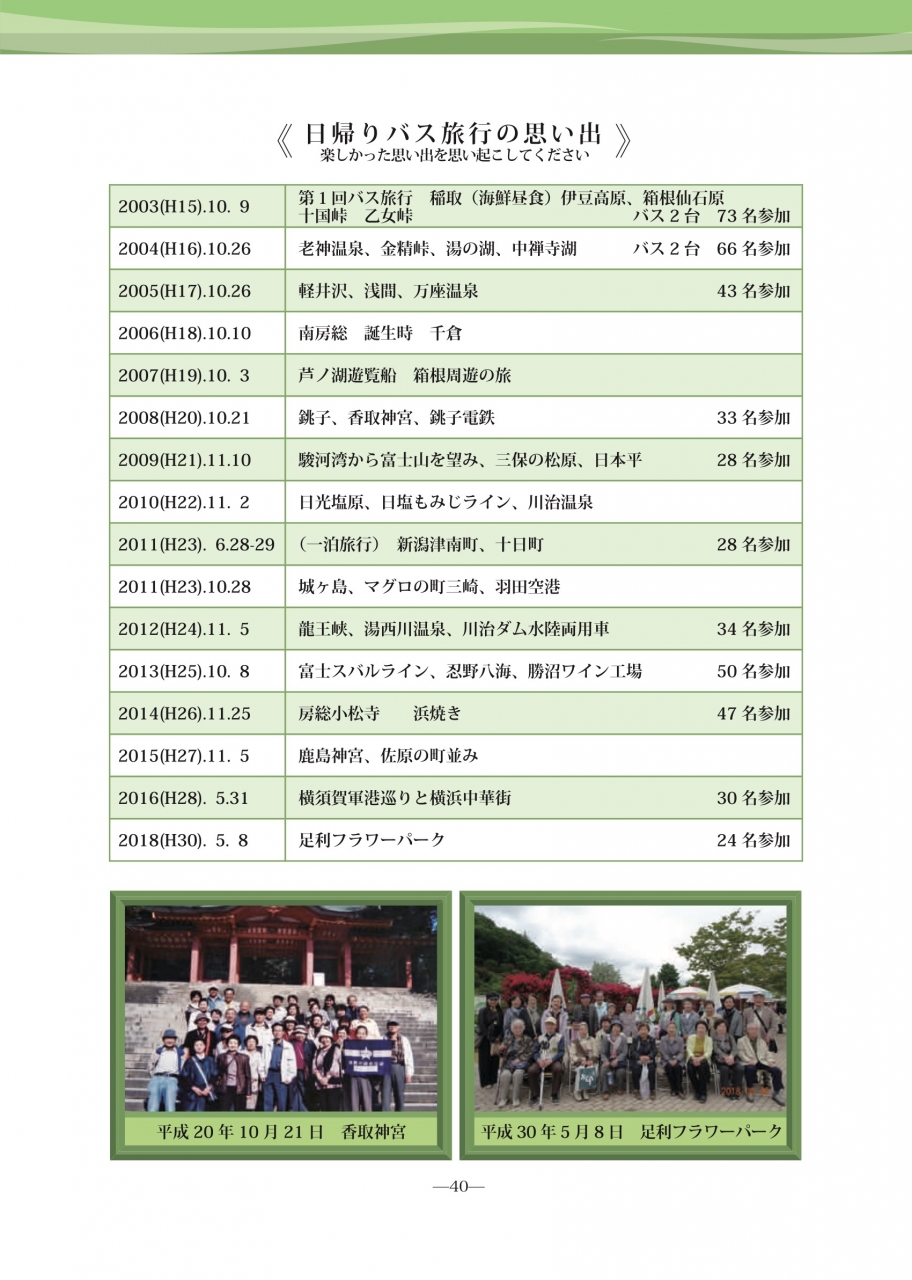 《 日帰りバス旅行の思い出 》
楽しかった思い出を思い起こしてください

| | |
|---|---|
| 2003(H15).10. 9 | 第１回バス旅行　稲取（海鮮昼食）伊豆高原、箱根仙石原 十国峠　乙女峠　　バス２台　73 名参加 |
| 2004(H16).10.26 | 老神温泉、金精峠、湯の湖、中禅寺湖　　バス２台　66 名参加 |
| 2005(H17).10.26 | 軽井沢、浅間、万座温泉　　43 名参加 |
| 2006(H18).10.10 | 南房総　誕生時　千倉 |
| 2007(H19).10. 3 | 芦ノ湖遊覧船　箱根周遊の旅 |
| 2008(H20).10.21 | 銚子、香取神宮、銚子電鉄　　33 名参加 |
| 2009(H21).11.10 | 駿河湾から富士山を望み、三保の松原、日本平　　28 名参加 |
| 2010(H22).11. 2 | 日光塩原、日塩もみじライン、川治温泉 |
| 2011(H23). 6.28-29 | （一泊旅行）　新潟津南町、十日町　　28 名参加 |
| 2011(H23).10.28 | 城ヶ島、マグロの町三崎、羽田空港 |
| 2012(H24).11. 5 | 龍王峡、湯西川温泉、川治ダム水陸両用車　　34 名参加 |
| 2013(H25).10. 8 | 富士スバルライン、忍野八海、勝沼ワイン工場　　50 名参加 |
| 2014(H26).11.25 | 房総小松寺　　浜焼き　　47 名参加 |
| 2015(H27).11. 5 | 鹿島神宮、佐原の町並み |
| 2016(H28). 5.31 | 横須賀軍港巡りと横浜中華街　　30 名参加 |
| 2018(H30). 5. 8 | 足利フラワーパーク　　24 名参加 |

平成 20 年 10 月 21 日　香取神宮

平成 30 年 5 月 8 日　足利フラワーパーク

—40—